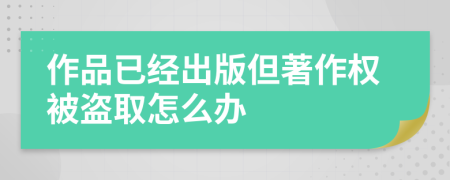 作品已经出版但著作权被盗取怎么办